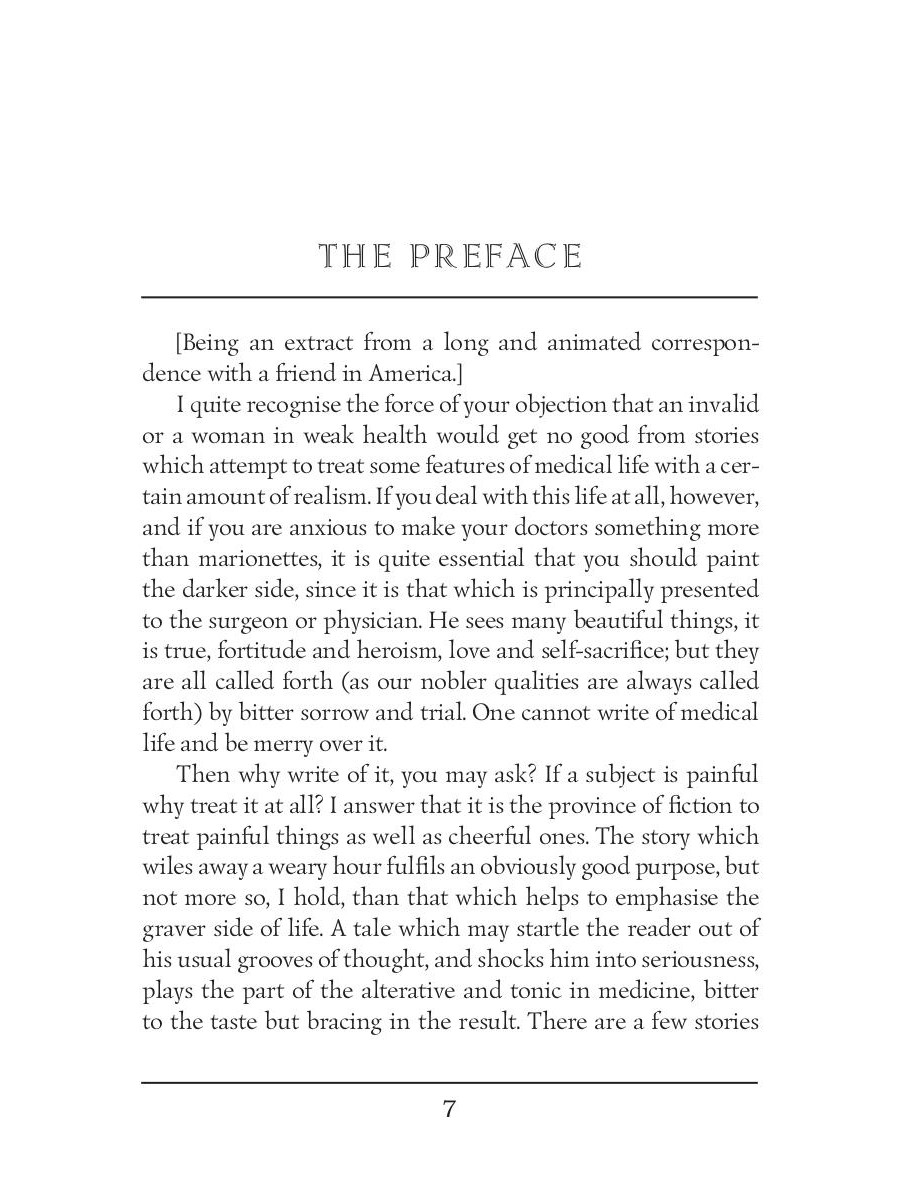 THE PREFACE

[Being an extract from a long and animated correspondence with a friend in America.]

I quite recognise the force of your objection that an invalid or a woman in weak health would get no good from stories which attempt to treat some features of medical life with a certain amount of realism. If you deal with this life at all, however, and if you are anxious to make your doctors something more than marionettes, it is quite essential that you should paint the darker side, since it is that which is principally presented to the surgeon or physician. He sees many beautiful things, it is true, fortitude and heroism, love and self-sacrifice; but they are all called forth (as our nobler qualities are always called forth) by bitter sorrow and trial. One cannot write of medical life and be merry over it.

Then why write of it, you may ask? If a subject is painful why treat it at all? I answer that it is the province of fiction to treat painful things as well as cheerful ones. The story which wiles away a weary hour fulfils an obviously good purpose, but not more so, I hold, than that which helps to emphasise the graver side of life. A tale which may startle the reader out of his usual grooves of thought, and shocks him into seriousness, plays the part of the alterative and tonic in medicine, bitter to the taste but bracing in the result. There are a few stories

7